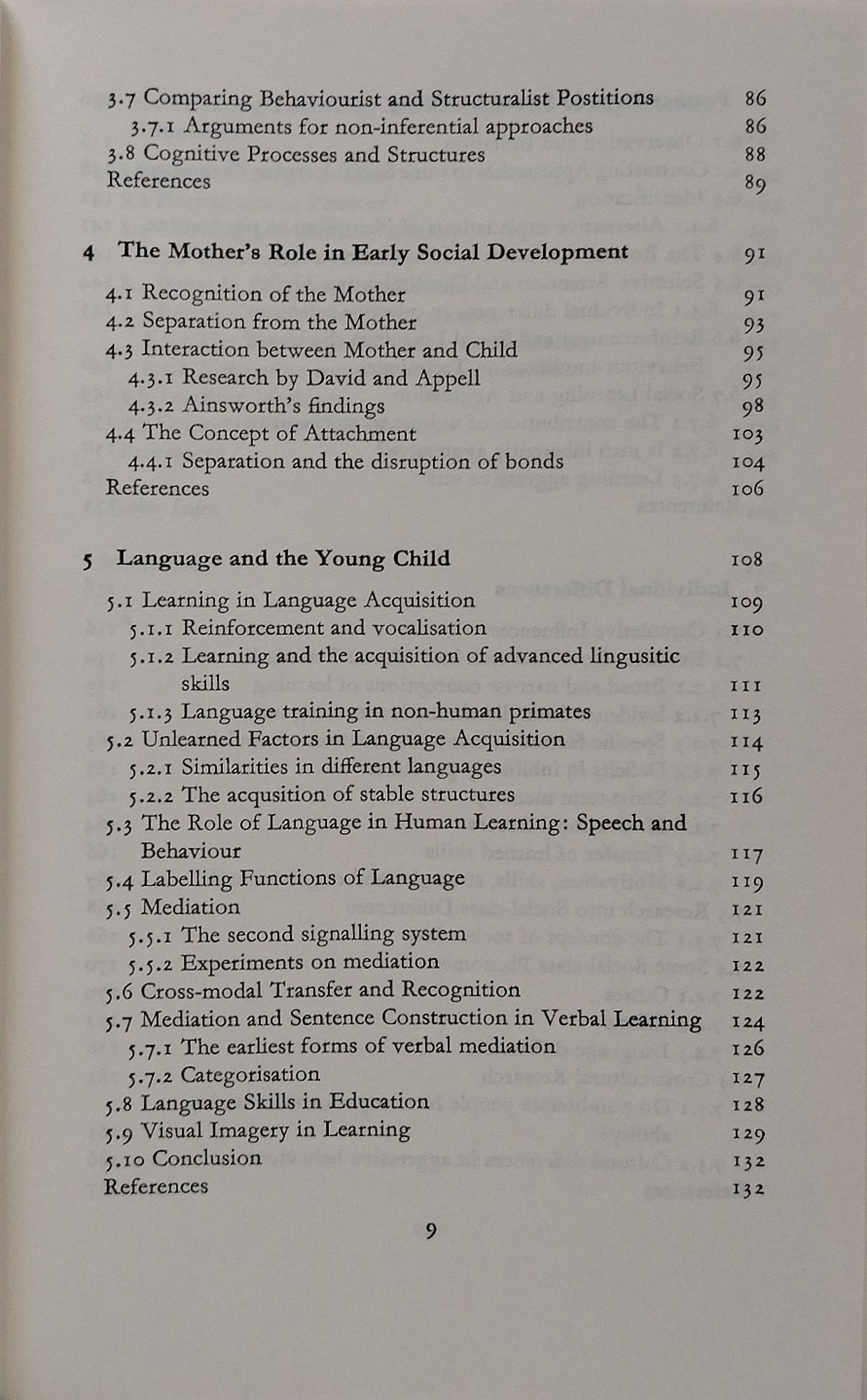 3.7 Comparing Behaviourist and Structuralist Postitions 86
3.7.1 Arguments for non-inferential approaches 86
3.8 Cognitive Processes and Structures 88
References 89

4 The Mother's Role in Early Social Development 91

4.1 Recognition of the Mother 91
4.2 Separation from the Mother 93
4.3 Interaction between Mother and Child 95
4.3.1 Research by David and Appell 95
4.3.2 Ainsworth's findings 98
4.4 The Concept of Attachment 103
4.4.1 Separation and the disruption of bonds 104
References 106

5 Language and the Young Child 108

5.1 Learning in Language Acquisition 109
5.1.1 Reinforcement and vocalisation 110
5.1.2 Learning and the acquisition of advanced lingusitic skills 111
5.1.3 Language training in non-human primates 113
5.2 Unlearned Factors in Language Acquisition 114
5.2.1 Similarities in different languages 115
5.2.2 The acqusition of stable structures 116
5.3 The Role of Language in Human Learning: Speech and Behaviour 117
5.4 Labelling Functions of Language 119
5.5 Mediation 121
5.5.1 The second signalling system 121
5.5.2 Experiments on mediation 122
5.6 Cross-modal Transfer and Recognition 122
5.7 Mediation and Sentence Construction in Verbal Learning 124
5.7.1 The earliest forms of verbal mediation 126
5.7.2 Categorisation 127
5.8 Language Skills in Education 128
5.9 Visual Imagery in Learning 129
5.10 Conclusion 132
References 132

9